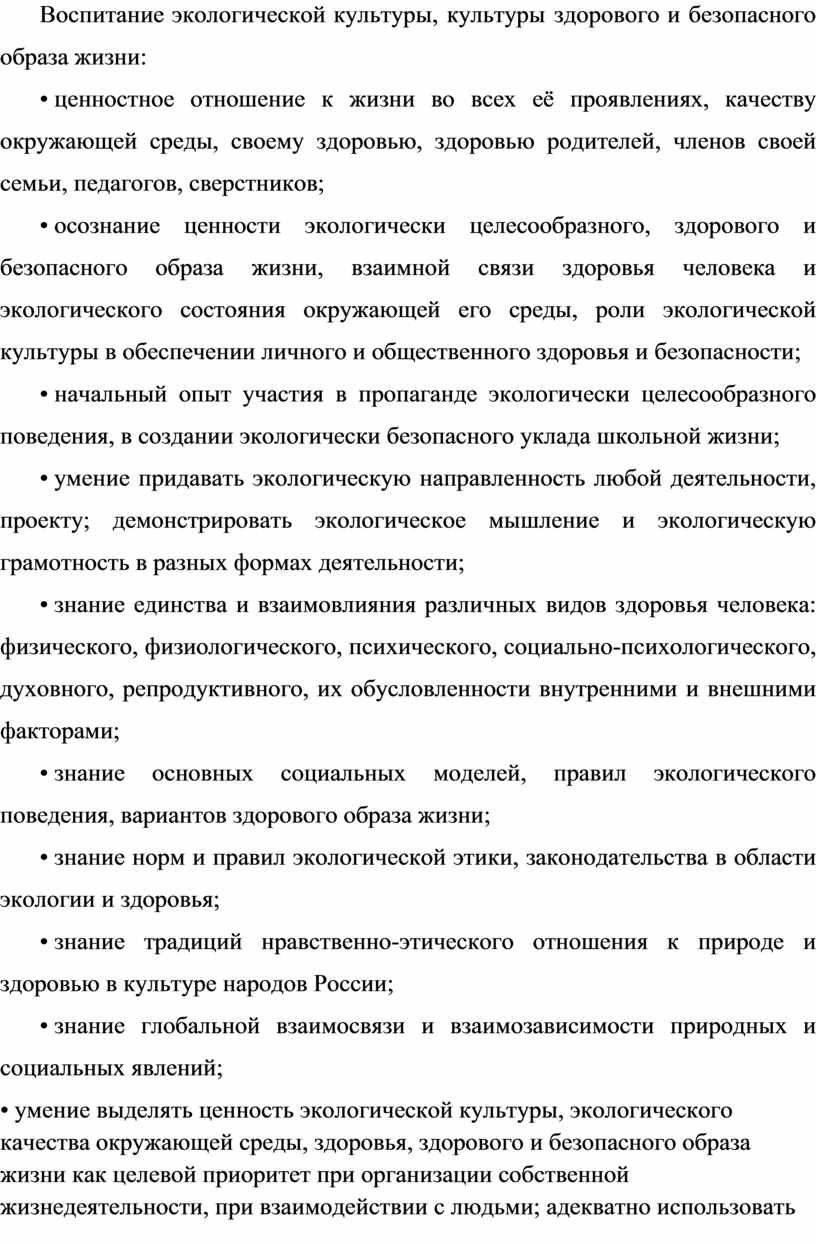 Воспитание экологической культуры, культуры здорового и безопасного образа жизни:

• ценностное отношение к жизни во всех её проявлениях, качеству окружающей среды, своему здоровью, здоровью родителей, членов своей семьи, педагогов, сверстников;

• осознание ценности экологически целесообразного, здорового и безопасного образа жизни, взаимной связи здоровья человека и экологического состояния окружающей его среды, роли экологической культуры в обеспечении личного и общественного здоровья и безопасности;

• начальный опыт участия в пропаганде экологически целесообразного поведения, в создании экологически безопасного уклада школьной жизни;

• умение придавать экологическую направленность любой деятельности, проекту; демонстрировать экологическое мышление и экологическую грамотность в разных формах деятельности;

• знание единства и взаимовлияния различных видов здоровья человека: физического, физиологического, психического, социально-психологического, духовного, репродуктивного, их обусловленности внутренними и внешними факторами;

• знание основных социальных моделей, правил экологического поведения, вариантов здорового образа жизни;

• знание норм и правил экологической этики, законодательства в области экологии и здоровья;

• знание традиций нравственно-этического отношения к природе и здоровью в культуре народов России;

• знание глобальной взаимосвязи и взаимозависимости природных и социальных явлений;

• умение выделять ценность экологической культуры, экологического качества окружающей среды, здоровья, здорового и безопасного образа жизни как целевой приоритет при организации собственной жизнедеятельности, при взаимодействии с людьми; адекватно использовать